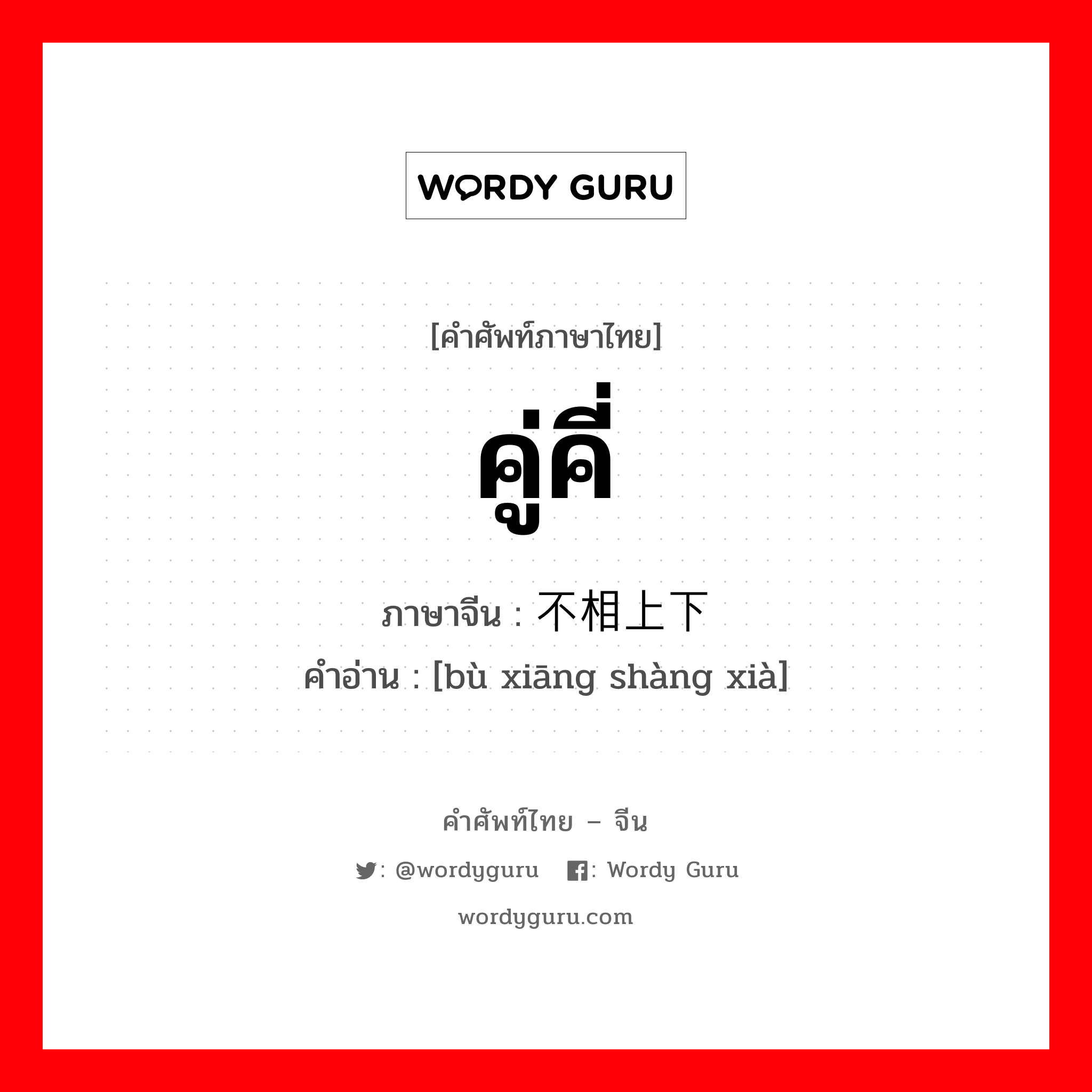 WORDY GURU

[คำศัพท์ภาษาไทย]

คู่คี่

ภาษาจีน : 不相上下
คำอ่าน : [bù xiāng shàng xià]

คำศัพท์ไทย – จีน

: @wordyguru : Wordy Guru

wordyguru.com